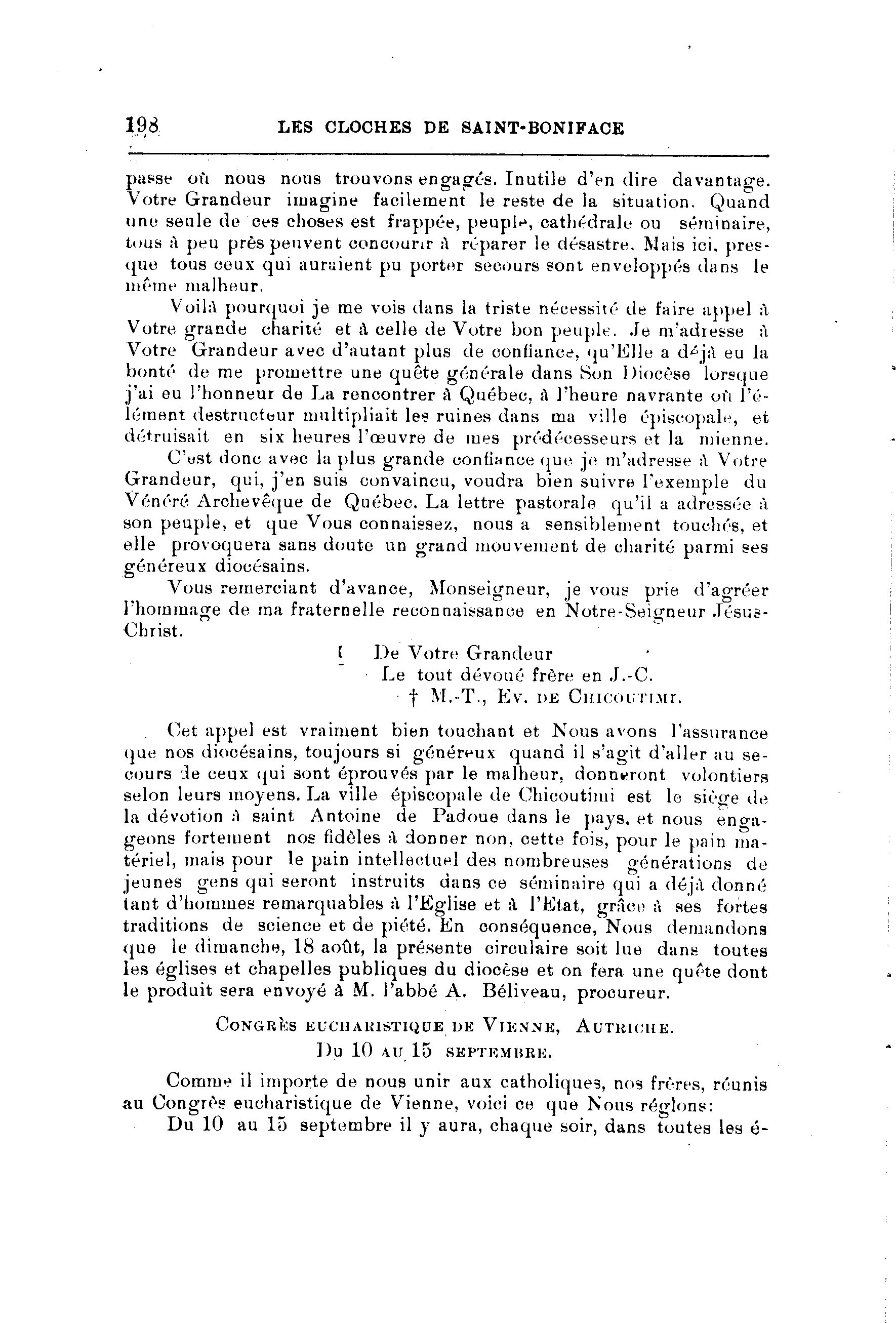 198 LES CLOCHES DE SAINT-BONIFACE

passe où nous nous trouvons engagés. Inutile d'en dire davantage. Votre Grandeur imagine facilement le reste de la situation. Quand une seule de ces choses est frappée, peuple, cathédrale ou séminaire, tous à peu près peuvent concourir à réparer le désastre. Mais ici, presque tous ceux qui auraient pu porter secours sont enveloppés dans le même malheur.

Voilà pourquoi je me vois dans la triste nécessité de faire appel à Votre grande charité et à celle de Votre bon peuple. Je m'adresse à Votre Grandeur avec d'autant plus de confiance, qu'Elle a déjà eu la bonté de me promettre une quête générale dans Son Diocèse lorsque j'ai eu l'honneur de La rencontrer à Québec, à l'heure navrante où l'élément destructeur multipliait les ruines dans ma ville épiscopale, et détruisait en six heures l'œuvre de mes prédécesseurs et la mienne.

C'est donc avec la plus grande confiance que je m'adresse à Votre Grandeur, qui, j'en suis convaincu, voudra bien suivre l'exemple du Vénéré Archevêque de Québec. La lettre pastorale qu'il a adressée à son peuple, et que Vous connaissez, nous a sensiblement touchés, et elle provoquera sans doute un grand mouvement de charité parmi ses généreux diocésains.

Vous remerciant d'avance, Monseigneur, je vous prie d'agréer l'hommage de ma fraternelle reconnaissance en Notre-Seigneur Jésus-Christ.

De Votre Grandeur
Le tout dévoué frère en J.-C.
† M.-T., Ev. de Chicoutimi.

Cet appel est vraiment bien touchant et Nous avons l'assurance que nos diocésains, toujours si généreux quand il s'agit d'aller au secours de ceux qui sont éprouvés par le malheur, donneront volontiers selon leurs moyens. La ville épiscopale de Chicoutimi est le siège de la dévotion à saint Antoine de Padoue dans le pays, et nous engageons fortement nos fidèles à donner non, cette fois, pour le pain matériel, mais pour le pain intellectuel des nombreuses générations de jeunes gens qui seront instruits dans ce séminaire qui a déjà donné tant d'hommes remarquables à l'Eglise et à l'Etat, grâce à ses fortes traditions de science et de piété. En conséquence, Nous demandons que le dimanche, 18 août, la présente circulaire soit lue dans toutes les églises et chapelles publiques du diocèse et on fera une quête dont le produit sera envoyé à M. l'abbé A. Béliveau, procureur.

Congrès eucharistique de Vienne, Autriche.
Du 10 au 15 septembre.

Comme il importe de nous unir aux catholiques, nos frères, réunis au Congrès eucharistique de Vienne, voici ce que Nous réglons:

Du 10 au 15 septembre il y aura, chaque soir, dans toutes les é-